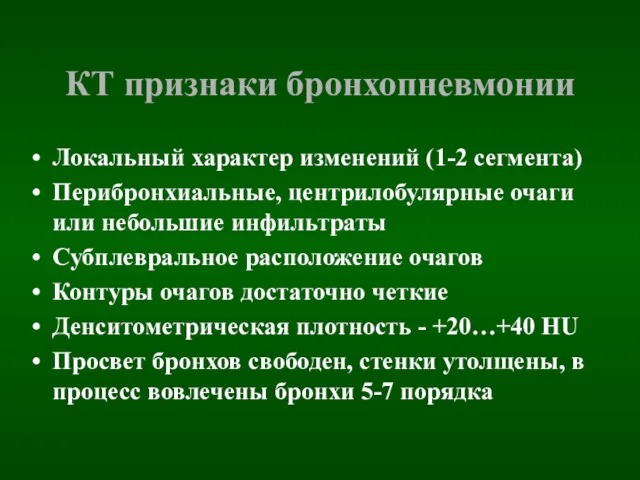 КТ признаки бронхопневмонии

• Локальный характер изменений (1-2 сегмента)
• Перибронхиальные, центрилобулярные очаги или небольшие инфильтраты
• Субплевральное расположение очагов
• Контуры очагов достаточно четкие
• Денситометрическая плотность - +20…+40 HU
• Просвет бронхов свободен, стенки утолщены, в процесс вовлечены бронхи 5-7 порядка